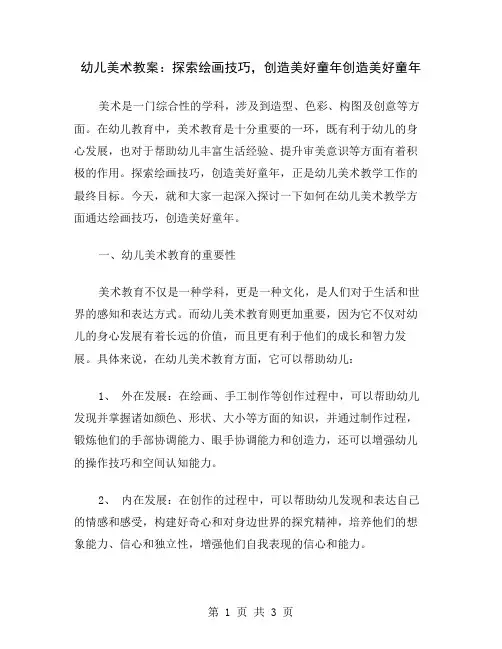 幼儿美术教案：探索绘画技巧，创造美好童年创造美好童年

美术是一门综合性的学科，涉及到造型、色彩、构图及创意等方面。在幼儿教育中，美术教育是十分重要的一环，既有利于幼儿的身心发展，也对于帮助幼儿丰富生活经验、提升审美意识等方面有着积极的作用。探索绘画技巧，创造美好童年，正是幼儿美术教学工作的最终目标。今天，就和大家一起深入探讨一下如何在幼儿美术教学方面通达绘画技巧，创造美好童年。

一、幼儿美术教育的重要性

美术教育不仅是一种学科，更是一种文化，是人们对于生活和世界的感知和表达方式。而幼儿美术教育则更加重要，因为它不仅对幼儿的身心发展有着长远的价值，而且更有利于他们的成长和智力发展。具体来说，在幼儿美术教育方面，它可以帮助幼儿：

1、 外在发展：在绘画、手工制作等创作过程中，可以帮助幼儿发现并掌握诸如颜色、形状、大小等方面的知识，并通过制作过程，锻炼他们的手部协调能力、眼手协调能力和创造力，还可以增强幼儿的操作技巧和空间认知能力。

2、 内在发展：在创作的过程中，可以帮助幼儿发现和表达自己的情感和感受，构建好奇心和对身边世界的探究精神，培养他们的想象能力、信心和独立性，增强他们自我表现的信心和能力。

第 1 页 共 3 页